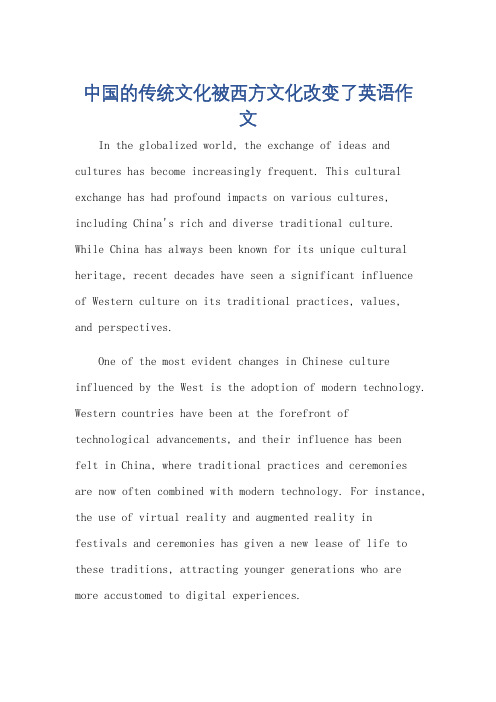 中国的传统文化被西方文化改变了英语作文

In the globalized world, the exchange of ideas and cultures has become increasingly frequent. This cultural exchange has had profound impacts on various cultures, including China's rich and diverse traditional culture. While China has always been known for its unique cultural heritage, recent decades have seen a significant influence of Western culture on its traditional practices, values, and perspectives.

One of the most evident changes in Chinese culture influenced by the West is the adoption of modern technology. Western countries have been at the forefront of technological advancements, and their influence has been felt in China, where traditional practices and ceremonies are now often combined with modern technology. For instance, the use of virtual reality and augmented reality in festivals and ceremonies has given a new lease of life to these traditions, attracting younger generations who are more accustomed to digital experiences.